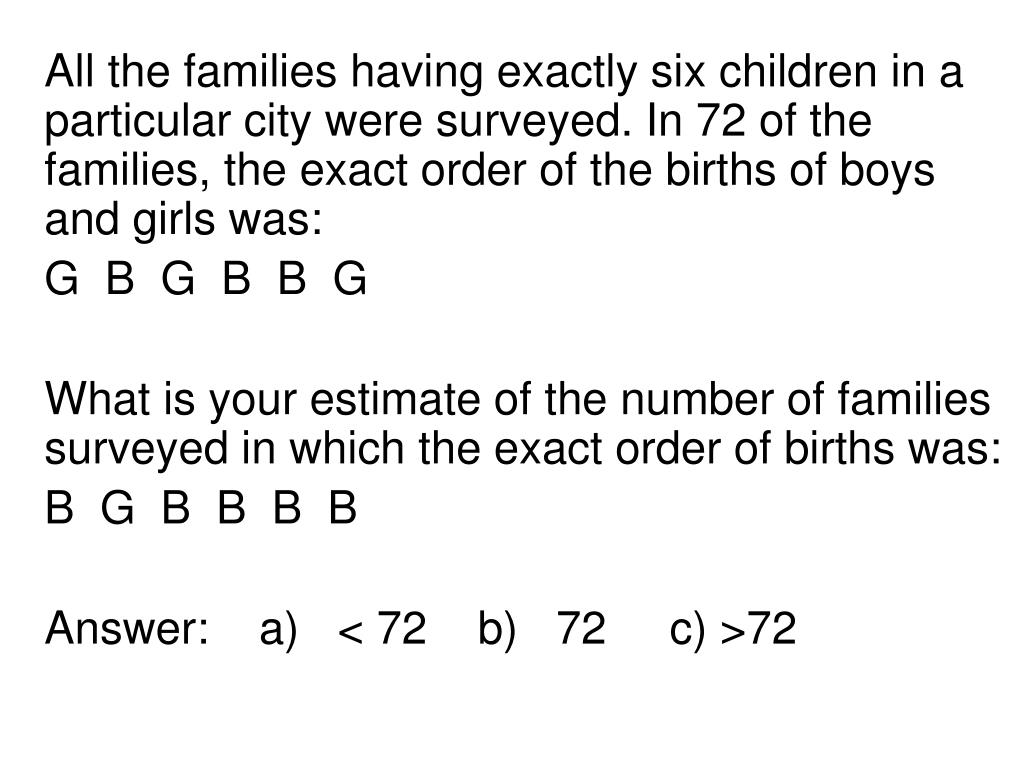 All the families having exactly six children in a particular city were surveyed. In 72 of the families, the exact order of the births of boys and girls was:

G B G B B G

What is your estimate of the number of families surveyed in which the exact order of births was:

B G B B B B

Answer: a) < 72 b) 72 c) >72